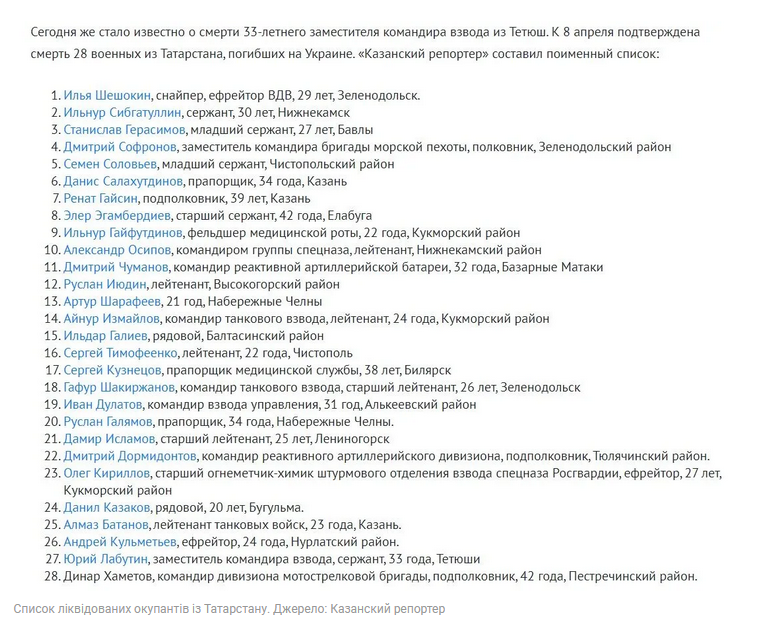 Сегодня же стало известно о смерти 33-летнего заместителя командира взвода из Тетюш. К 8 апреля подтверждена смерть 28 военных из Татарстана, погибших на Украине. «Казанский репортер» составил поименный список:

1. Илья Шешокин, снайпер, ефрейтор ВДВ, 29 лет, Зеленодольск.
2. Ильнур Сибгатуллин, сержант, 30 лет, Нижнекамск
3. Станислав Герасимов, младший сержант, 27 лет, Бавлы
4. Дмитрий Софронов, заместитель командира бригады морской пехоты, полковник, Зеленодольский район
5. Семен Соловьев, младший сержант, Чистопольский район
6. Данис Салахутдинов, прапорщик, 34 года, Казань
7. Ренат Гайсин, подполковник, 39 лет, Казань
8. Элер Эгамбердиев, старший сержант, 42 года, Елабуга
9. Ильнур Гайфутдинов, фельдшер медицинской роты, 22 года, Кукморский район
10. Александр Осипов, командиром группы спецназа, лейтенант, Нижнекамский район
11. Дмитрий Чуманов, командир реактивной артиллерийской батареи, 32 года, Базарные Матаки
12. Руслан Июдин, лейтенант, Высокогорский район
13. Артур Шарафеев, 21 год, Набережные Челны
14. Айнур Измайлов, командир танкового взвода, лейтенант, 24 года, Кукморский район
15. Ильдар Галиев, рядовой, Балтасинский район
16. Сергей Тимофеенко, лейтенант, 22 года, Чистополь
17. Сергей Кузнецов, прапорщик медицинской службы, 38 лет, Билярск
18. Гафур Шакиржанов, командир танкового взвода, старший лейтенант, 26 лет, Зеленодольск
19. Иван Дулатов, командир взвода управления, 31 год, Алькеевский район
20. Руслан Галямов, прапорщик, 34 года, Набережные Челны.
21. Дамир Исламов, старший лейтенант, 25 лет, Лениногорск
22. Дмитрий Дормидонтов, командир реактивного артиллерийского дивизиона, подполковник, Тюлячинский район.
23. Олег Кириллов, старший огнеметчик-химик штурмового отделения взвода спецназа Росгвардии, ефрейтор, 27 лет, Кукморский район
24. Данил Казаков, рядовой, 20 лет, Бугульма.
25. Алмаз Батанов, лейтенант танковых войск, 23 года, Казань.
26. Андрей Кульметьев, ефрейтор, 24 года, Нурлатский район.
27. Юрий Лабутин, заместитель командира взвода, сержант, 33 года, Тетюши
28. Динар Хаметов, командир дивизиона мотострелковой бригады, подполковник, 42 года, Пестречинский район.

Список ліквідованих окупантів із Татарстану. Джерело: Казанский репортер